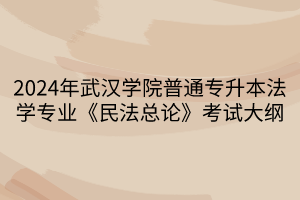 2024年武汉学院普通专升本法学专业《民法总论》考试大纲